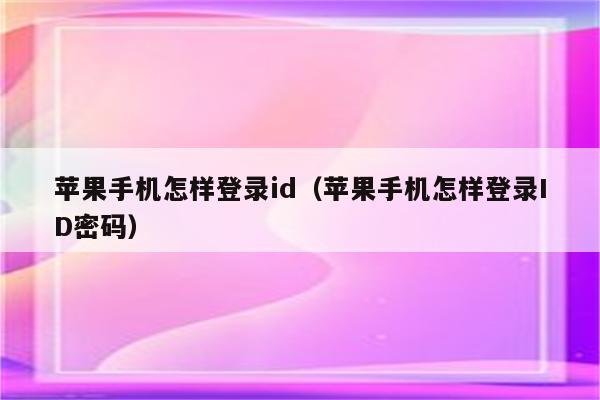 苹果手机怎样登录id（苹果手机怎样登录ID密码）